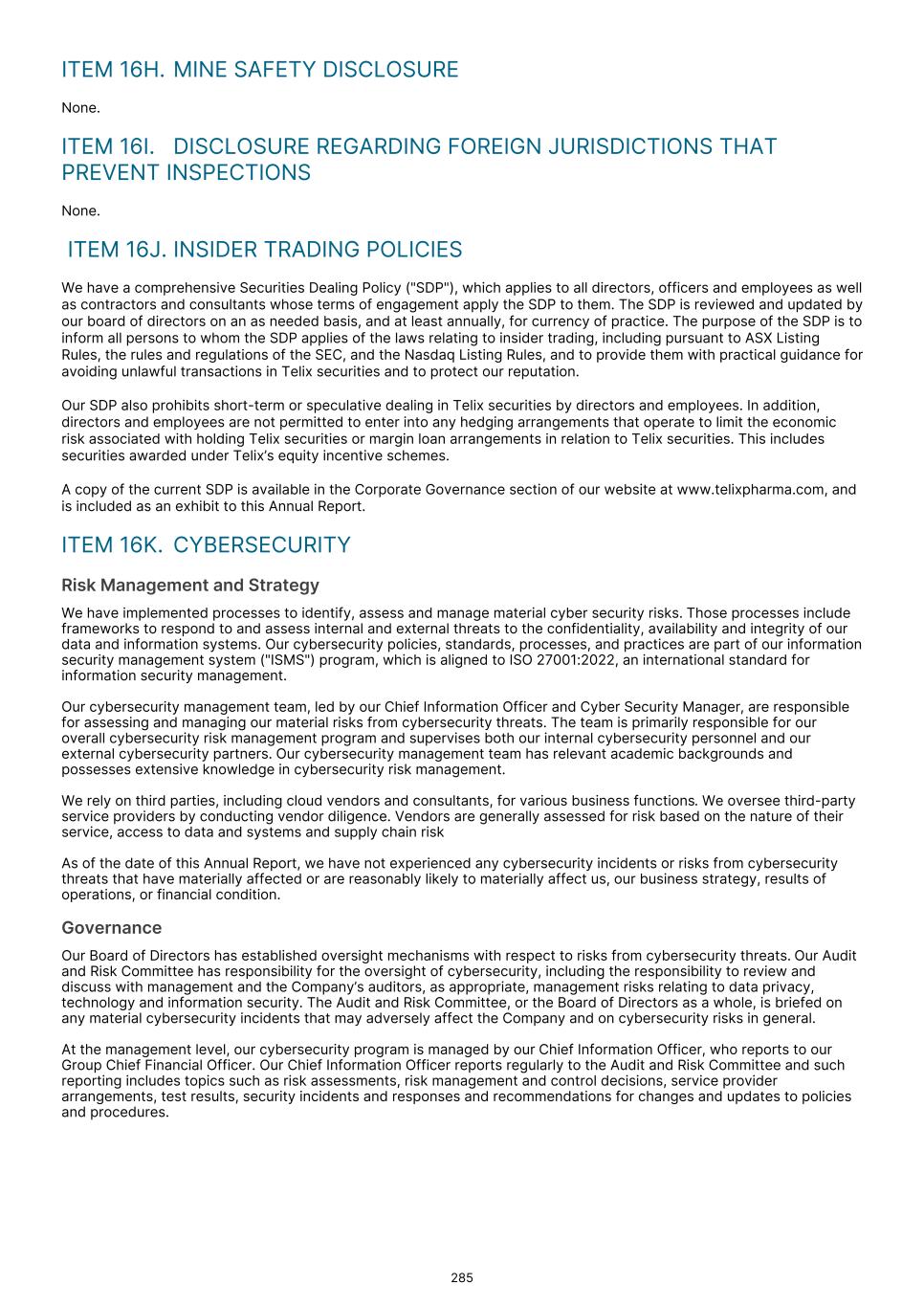 ITEM 16H. MINE SAFETY DISCLOSURE

None.

ITEM 16I. DISCLOSURE REGARDING FOREIGN JURISDICTIONS THAT PREVENT INSPECTIONS

None.

ITEM 16J. INSIDER TRADING POLICIES

We have a comprehensive Securities Dealing Policy ("SDP"), which applies to all directors, officers and employees as well as contractors and consultants whose terms of engagement apply the SDP to them. The SDP is reviewed and updated by our board of directors on an as needed basis, and at least annually, for currency of practice. The purpose of the SDP is to inform all persons to whom the SDP applies of the laws relating to insider trading, including pursuant to ASX Listing Rules, the rules and regulations of the SEC, and the Nasdaq Listing Rules, and to provide them with practical guidance for avoiding unlawful transactions in Telix securities and to protect our reputation.

Our SDP also prohibits short-term or speculative dealing in Telix securities by directors and employees. In addition, directors and employees are not permitted to enter into any hedging arrangements that operate to limit the economic risk associated with holding Telix securities or margin loan arrangements in relation to Telix securities. This includes securities awarded under Telix's equity incentive schemes.

A copy of the current SDP is available in the Corporate Governance section of our website at www.telixpharma.com, and is included as an exhibit to this Annual Report.

ITEM 16K. CYBERSECURITY

Risk Management and Strategy

We have implemented processes to identify, assess and manage material cyber security risks. Those processes include frameworks to respond to and assess internal and external threats to the confidentiality, availability and integrity of our data and information systems. Our cybersecurity policies, standards, processes, and practices are part of our information security management system ("ISMS") program, which is aligned to ISO 27001:2022, an international standard for information security management.

Our cybersecurity management team, led by our Chief Information Officer and Cyber Security Manager, are responsible for assessing and managing our material risks from cybersecurity threats. The team is primarily responsible for our overall cybersecurity risk management program and supervises both our internal cybersecurity personnel and our external cybersecurity partners. Our cybersecurity management team has relevant academic backgrounds and possesses extensive knowledge in cybersecurity risk management.

We rely on third parties, including cloud vendors and consultants, for various business functions. We oversee third-party service providers by conducting vendor diligence. Vendors are generally assessed for risk based on the nature of their service, access to data and systems and supply chain risk

As of the date of this Annual Report, we have not experienced any cybersecurity incidents or risks from cybersecurity threats that have materially affected or are reasonably likely to materially affect us, our business strategy, results of operations, or financial condition.

Governance

Our Board of Directors has established oversight mechanisms with respect to risks from cybersecurity threats. Our Audit and Risk Committee has responsibility for the oversight of cybersecurity, including the responsibility to review and discuss with management and the Company's auditors, as appropriate, management risks relating to data privacy, technology and information security. The Audit and Risk Committee, or the Board of Directors as a whole, is briefed on any material cybersecurity incidents that may adversely affect the Company and on cybersecurity risks in general.

At the management level, our cybersecurity program is managed by our Chief Information Officer, who reports to our Group Chief Financial Officer. Our Chief Information Officer reports regularly to the Audit and Risk Committee and such reporting includes topics such as risk assessments, risk management and control decisions, service provider arrangements, test results, security incidents and responses and recommendations for changes and updates to policies and procedures.

285